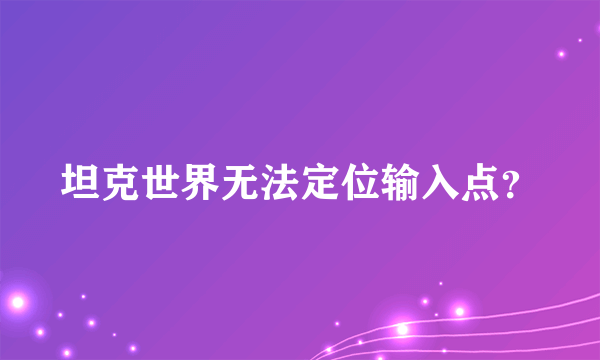 坦克世界无法定位输入点?